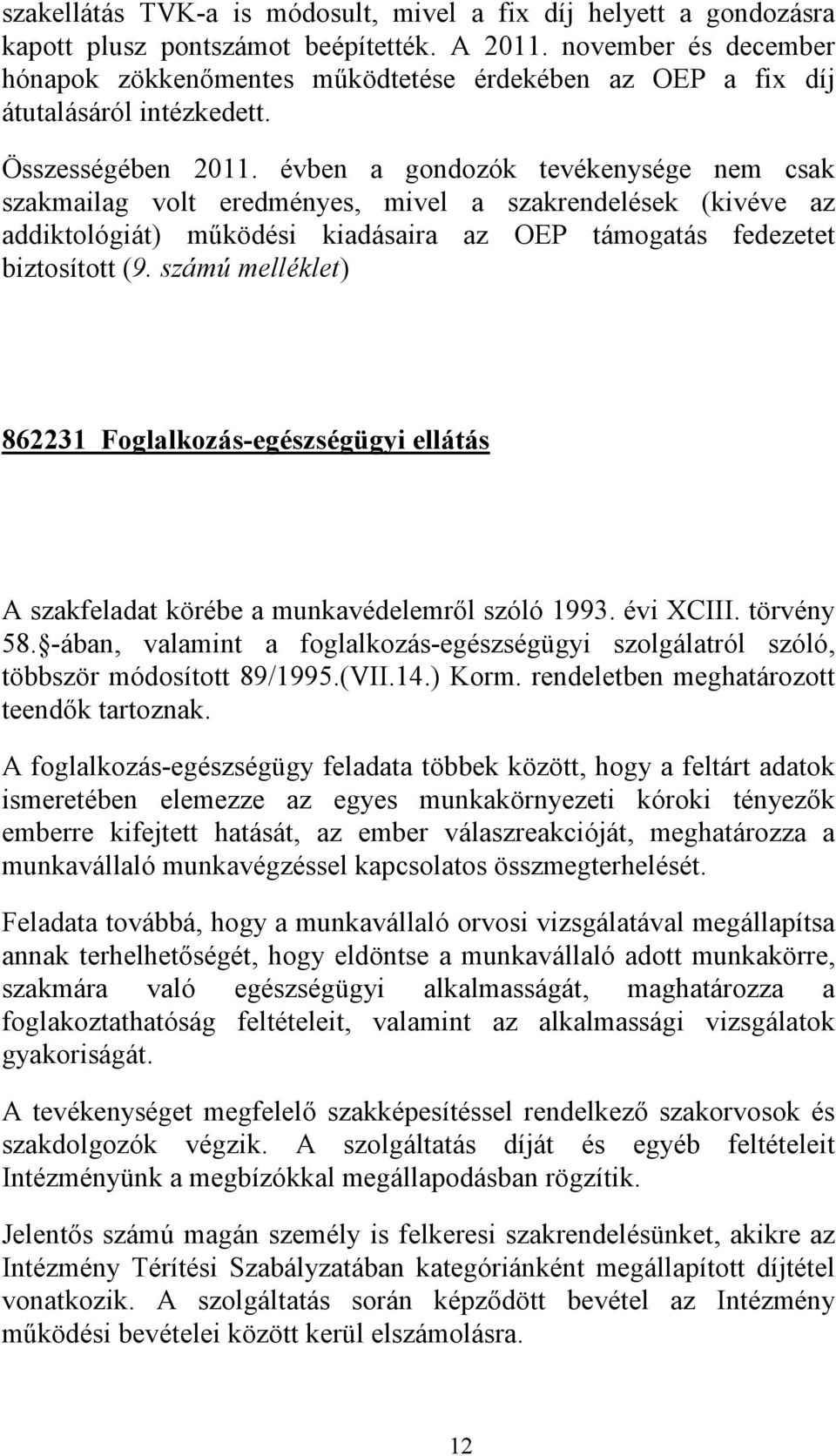 szakellátás TVK-a is módosult, mivel a fix díj helyett a gondozásra kapott plusz pontszámot beépítették. A 2011. november és december hónapok zökkenőmentes működtetése érdekében az OEP a fix díj átutalásáról intézkedett.

Összességében 2011. évben a gondozók tevékenysége nem csak szakmailag volt eredményes, mivel a szakrendelések (kivéve az addiktológiát) működési kiadásaira az OEP támogatás fedezetet biztosított (9. számú melléklet)

862231 Foglalkozás-egészségügyi ellátás

A szakfeladat körébe a munkavédelemről szóló 1993. évi XCIII. törvény 58. -ában, valamint a foglalkozás-egészségügyi szolgálatról szóló, többször módosított 89/1995.(VII.14.) Korm. rendeletben meghatározott teendők tartoznak.

A foglalkozás-egészségügy feladata többek között, hogy a feltárt adatok ismeretében elemezze az egyes munkakörnyezeti kóroki tényezők emberre kifejtett hatását, az ember válaszreakcióját, meghatározza a munkavállaló munkavégzéssel kapcsolatos összmegterhelését.

Feladata továbbá, hogy a munkavállaló orvosi vizsgálatával megállapítsa annak terhelhetőségét, hogy eldöntse a munkavállaló adott munkakörre, szakmára való egészségügyi alkalmasságát, maghatározza a foglakoztathatóság feltételeit, valamint az alkalmassági vizsgálatok gyakoriságát.

A tevékenységet megfelelő szakképesítéssel rendelkező szakorvosok és szakdolgozók végzik. A szolgáltatás díját és egyéb feltételeit Intézményünk a megbízókkal megállapodásban rögzítik.

Jelentős számú magán személy is felkeresi szakrendelésünket, akikre az Intézmény Térítési Szabályzatában kategóriánként megállapított díjtétel vonatkozik. A szolgáltatás során képződött bevétel az Intézmény működési bevételei között kerül elszámolásra.

12